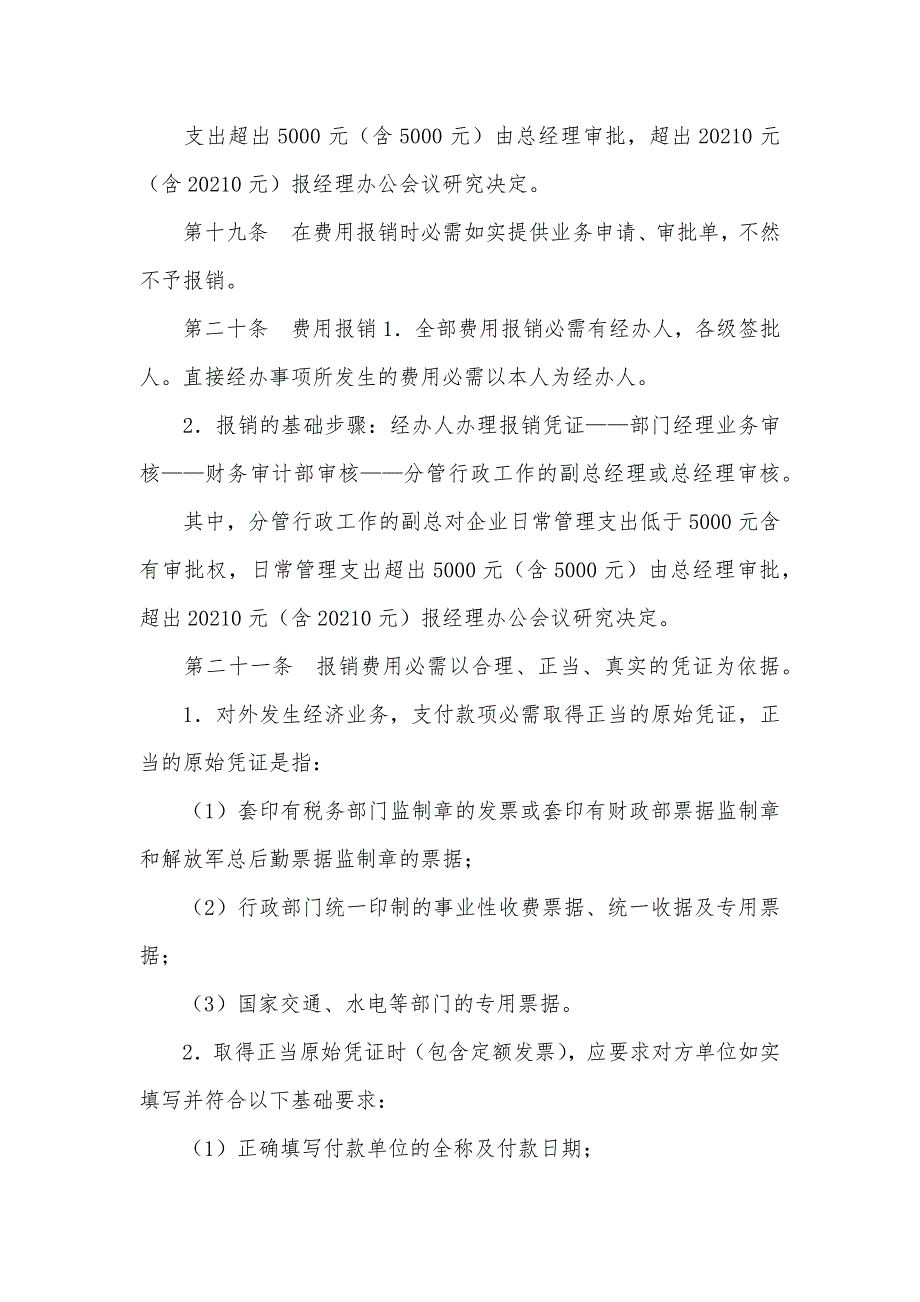 支出超出 5000 元（含 5000 元）由总经理审批，超出 20210 元（含 20210 元）报经理办公会议研究决定。

第十九条　在费用报销时必需如实提供业务申请、审批单，不然不予报销。

第二十条　费用报销 1．全部费用报销必需有经办人，各级签批人。直接经办事项所发生的费用必需以本人为经办人。

2．报销的基础步骤：经办人办理报销凭证——部门经理业务审核——财务审计部审核——分管行政工作的副总经理或总经理审核。

其中，分管行政工作的副总对企业日常管理支出低于 5000 元含有审批权，日常管理支出超出 5000 元（含 5000 元）由总经理审批，超出 20210 元（含 20210 元）报经理办公会议研究决定。

第二十一条　报销费用必需以合理、正当、真实的凭证为依据。

1．对外发生经济业务，支付款项必需取得正当的原始凭证，正当的原始凭证是指：

（1）套印有税务部门监制章的发票或套印有财政部票据监制章和解放军总后勤票据监制章的票据；

（2）行政部门统一印制的事业性收费票据、统一收据及专用票据；

（3）国家交通、水电等部门的专用票据。

2．取得正当原始凭证时（包含定额发票），应要求对方单位如实填写并符合以下基础要求：

（1）正确填写付款单位的全称及付款日期；